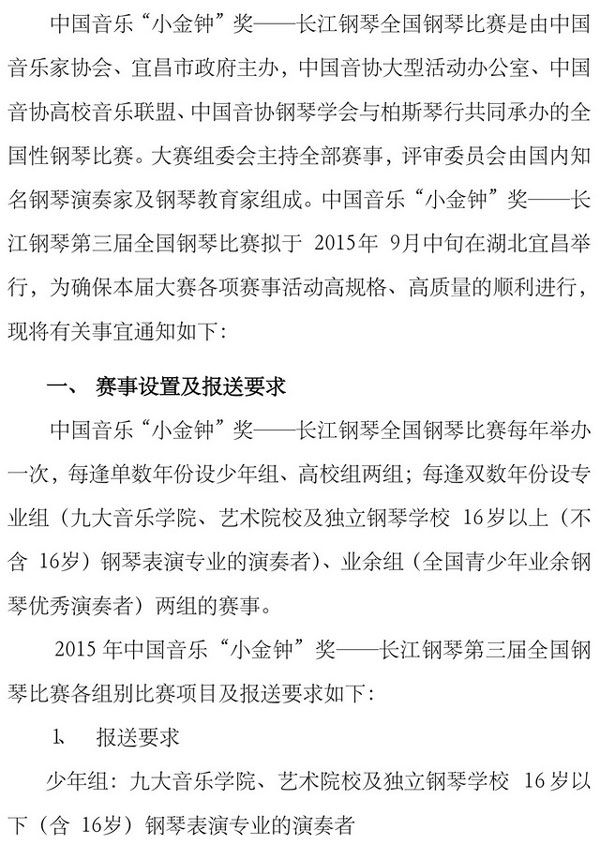 中国音乐“小金钟”奖——长江钢琴全国钢琴比赛是由中国音乐家协会、宜昌市政府主办，中国音协大型活动办公室、中国音协高校音乐联盟、中国音协钢琴学会与柏斯琴行共同承办的全国性钢琴比赛。大赛组委会主持全部赛事，评审委员会由国内知名钢琴演奏家及钢琴教育家组成。中国音乐“小金钟”奖——长江钢琴第三届全国钢琴比赛拟于 2015年 9月中旬在湖北宜昌举行，为确保本届大赛各项赛事活动高规格、高质量的顺利进行，现将有关事宜通知如下：

一、 赛事设置及报送要求

中国音乐“小金钟”奖——长江钢琴全国钢琴比赛每年举办一次，每逢单数年份设少年组、高校组两组；每逢双数年份设专业组（九大音乐学院、艺术院校及独立钢琴学校 16岁以上（不含 16岁）钢琴表演专业的演奏者）、业余组（全国青少年业余钢琴优秀演奏者）两组的赛事。

2015 年中国音乐“小金钟”奖——长江钢琴第三届全国钢琴比赛各组别比赛项目及报送要求如下：

1、 报送要求

少年组：九大音乐学院、艺术院校及独立钢琴学校 16岁以下（含 16岁）钢琴表演专业的演奏者